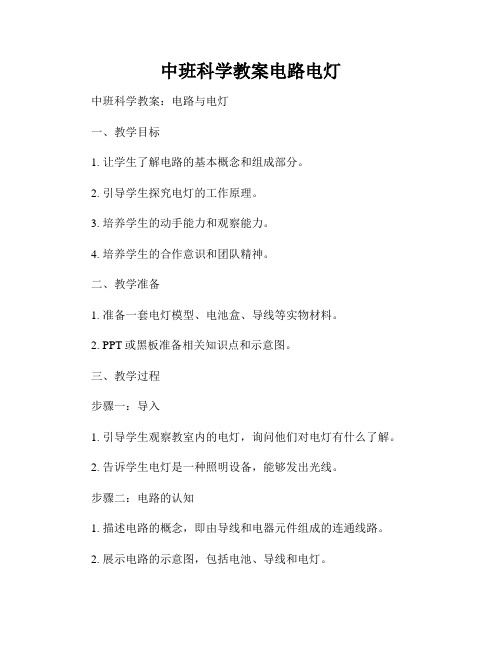 中班科学教案电路电灯

中班科学教案：电路与电灯

一、教学目标

1. 让学生了解电路的基本概念和组成部分。

2. 引导学生探究电灯的工作原理。

3. 培养学生的动手能力和观察能力。

4. 培养学生的合作意识和团队精神。

二、教学准备

1. 准备一套电灯模型、电池盒、导线等实物材料。

2. PPT 或黑板准备相关知识点和示意图。

三、教学过程

步骤一：导入

1. 引导学生观察教室内的电灯，询问他们对电灯有什么了解。

2. 告诉学生电灯是一种照明设备，能够发出光线。

步骤二：电路的认知

1. 描述电路的概念，即由导线和电器元件组成的连通线路。

2. 展示电路的示意图，包括电池、导线和电灯。